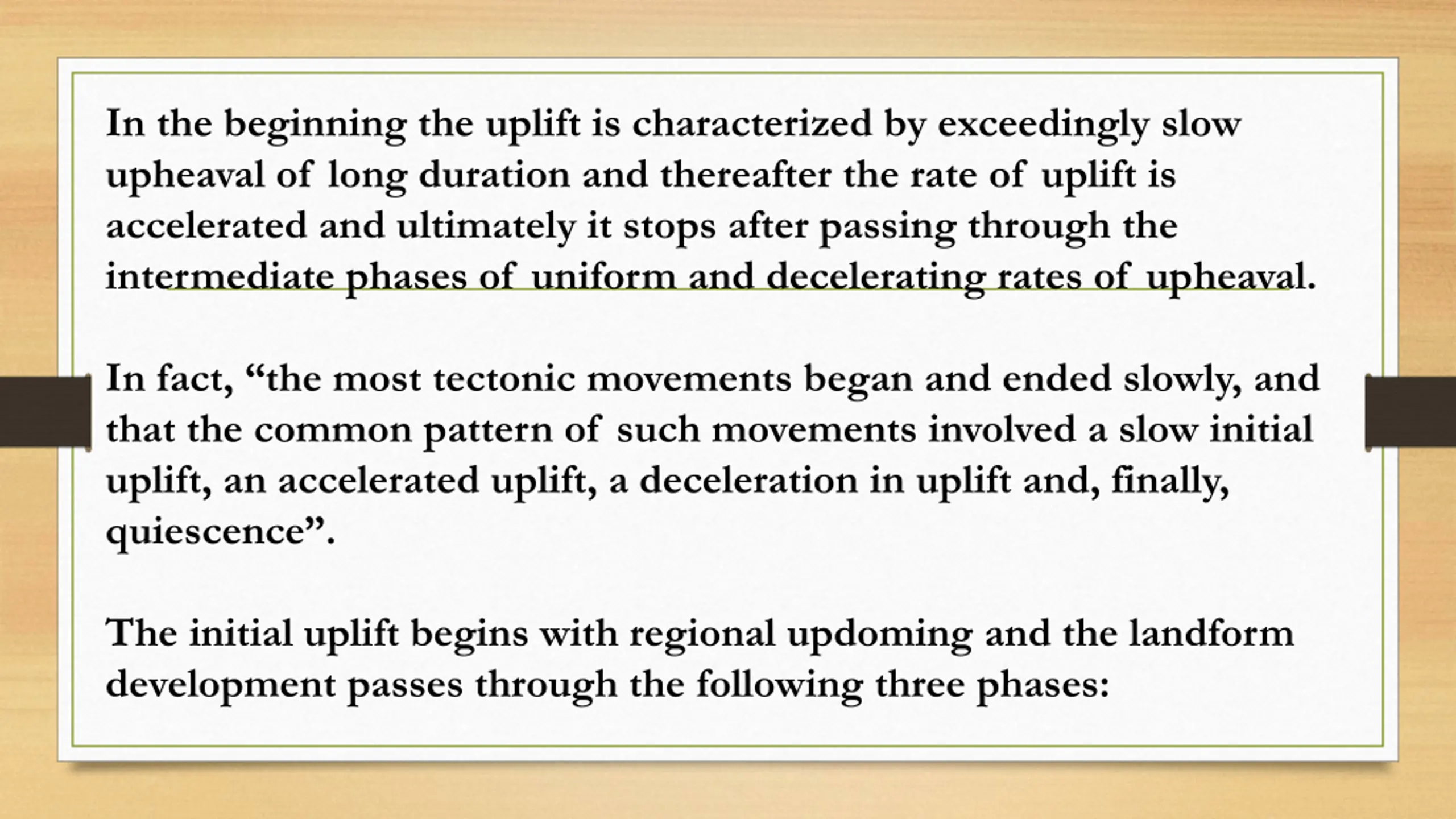 In the beginning the uplift is characterized by exceedingly slow upheaval of long duration and thereafter the rate of uplift is accelerated and ultimately it stops after passing through the intermediate phases of uniform and decelerating rates of upheaval.

In fact, “the most tectonic movements began and ended slowly, and that the common pattern of such movements involved a slow initial uplift, an accelerated uplift, a deceleration in uplift and, finally, quiescence”.

The initial uplift begins with regional updoming and the landform development passes through the following three phases: